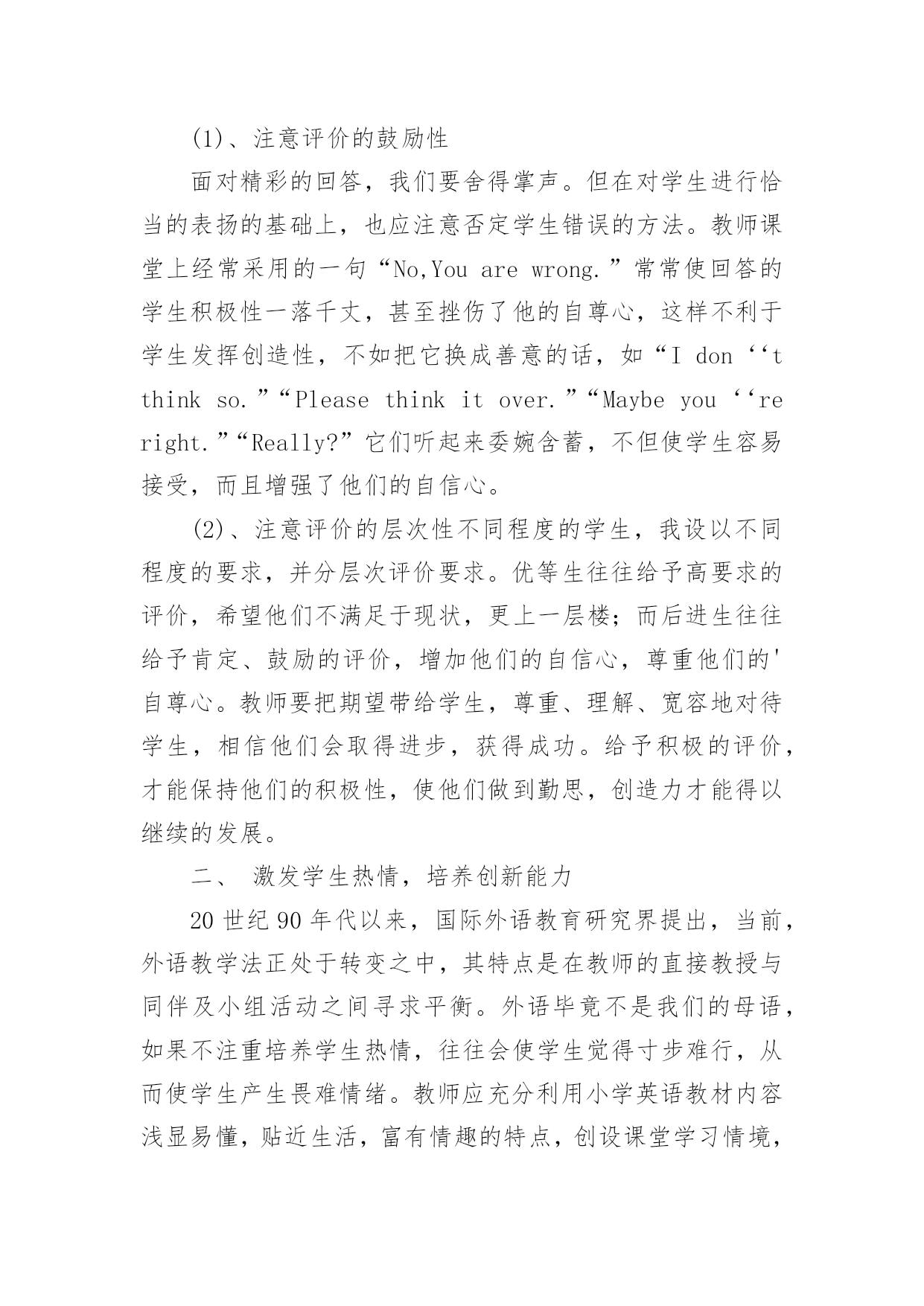 (1)、注意评价的鼓励性

面对精彩的回答，我们要舍得掌声。但在对学生进行恰当的表扬的基础上，也应注意否定学生错误的方法。教师课堂上经常采用的一句“No,You are wrong.”常常使回答的学生积极性一落千丈，甚至挫伤了他的自尊心，这样不利于学生发挥创造性，不如把它换成善意的话，如“I don‘‘t think so.”“Please think it over.”“Maybe you‘‘re right.”“Really?”它们听起来委婉含蓄，不但使学生容易接受，而且增强了他们的自信心。

(2)、注意评价的层次性不同程度的学生，我设以不同程度的要求，并分层次评价要求。优等生往往给予高要求的评价，希望他们不满足于现状，更上一层楼；而后进生往往给予肯定、鼓励的评价，增加他们的自信心，尊重他们的'自尊心。教师要把期望带给学生，尊重、理解、宽容地对待学生，相信他们会取得进步，获得成功。给予积极的评价，才能保持他们的积极性，使他们做到勤思，创造力才能得以继续的发展。

二、 激发学生热情，培养创新能力

20世纪90年代以来，国际外语教育研究界提出，当前，外语教学法正处于转变之中，其特点是在教师的直接教授与同伴及小组活动之间寻求平衡。外语毕竟不是我们的母语，如果不注重培养学生热情，往往会使学生觉得寸步难行，从而使学生产生畏难情绪。教师应充分利用小学英语教材内容浅显易懂，贴近生活，富有情趣的特点，创设课堂学习情境，